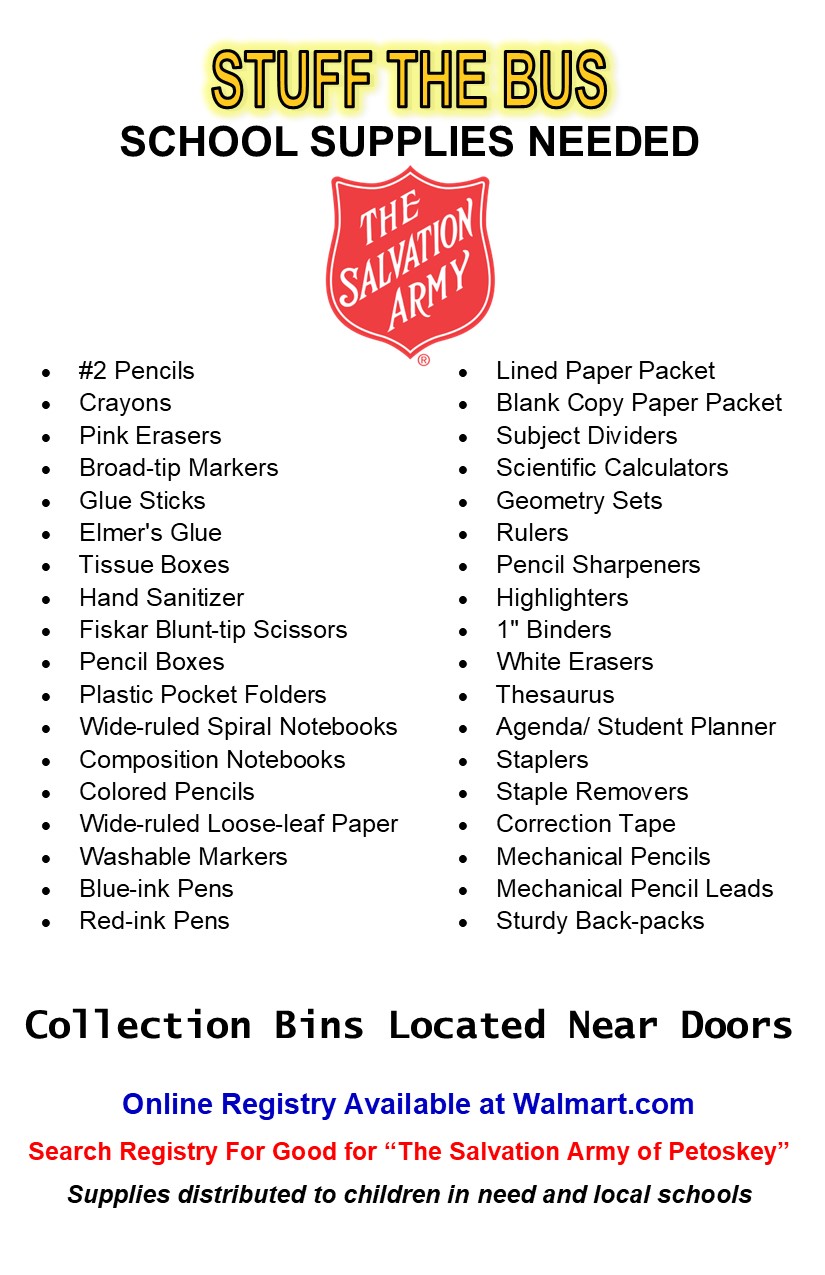 STUFF THE BUS
SCHOOL SUPPLIES NEEDED

THE SALVATION ARMY ®

- #2 Pencils
- Crayons
- Pink Erasers
- Broad-tip Markers
- Glue Sticks
- Elmer's Glue
- Tissue Boxes
- Hand Sanitizer
- Fiskar Blunt-tip Scissors
- Pencil Boxes
- Plastic Pocket Folders
- Wide-ruled Spiral Notebooks
- Composition Notebooks
- Colored Pencils
- Wide-ruled Loose-leaf Paper
- Washable Markers
- Blue-ink Pens
- Red-ink Pens

- Lined Paper Packet
- Blank Copy Paper Packet
- Subject Dividers
- Scientific Calculators
- Geometry Sets
- Rulers
- Pencil Sharpeners
- Highlighters
- 1" Binders
- White Erasers
- Thesaurus
- Agenda/ Student Planner
- Staplers
- Staple Removers
- Correction Tape
- Mechanical Pencils
- Mechanical Pencil Leads
- Sturdy Back-packs

Collection Bins Located Near Doors

Online Registry Available at Walmart.com

Search Registry For Good for “The Salvation Army of Petoskey”

Supplies distributed to children in need and local schools